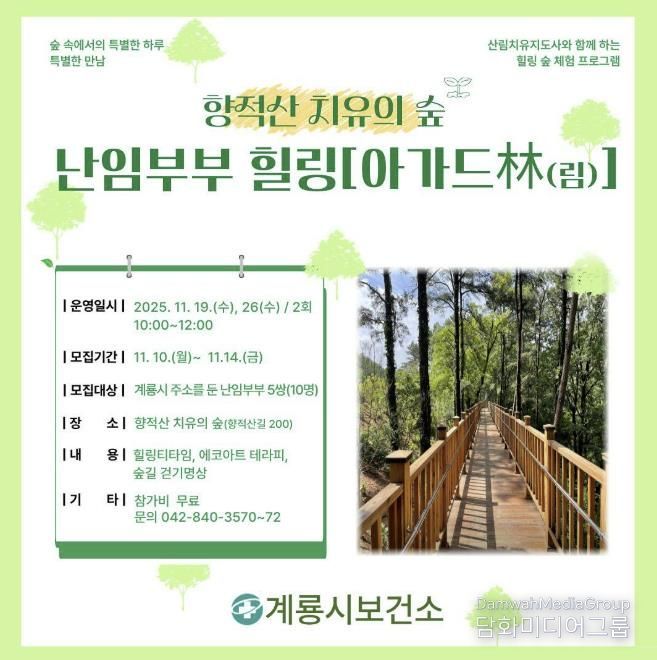 숲 속에서의 특별한 하루
특별한 만남

산림치유지도사와 함께 하는
힐링 숲 체험 프로그램

향적산 치유의 숲

난임부부 힐링[아가드林(림)]

| 운영일시 | 2025. 11. 19.(수), 26(수) / 2회 10:00~12:00

| 모집기간 | 11. 10.(월)~ 11.14.(금)

| 모집대상 | 계룡시 주소를 둔 난임부부 5쌍(10명)

| 장 소 | 향적산 치유의 숲(향적산길 200)

| 내 용 | 힐링티타임, 에코아트 테라피, 숲길 걷기명상

| 기 타 | 참가비 무료
문의 042-840-3570~72

계룡시보건소

DamwahMediaGroup
담화미디어그룹